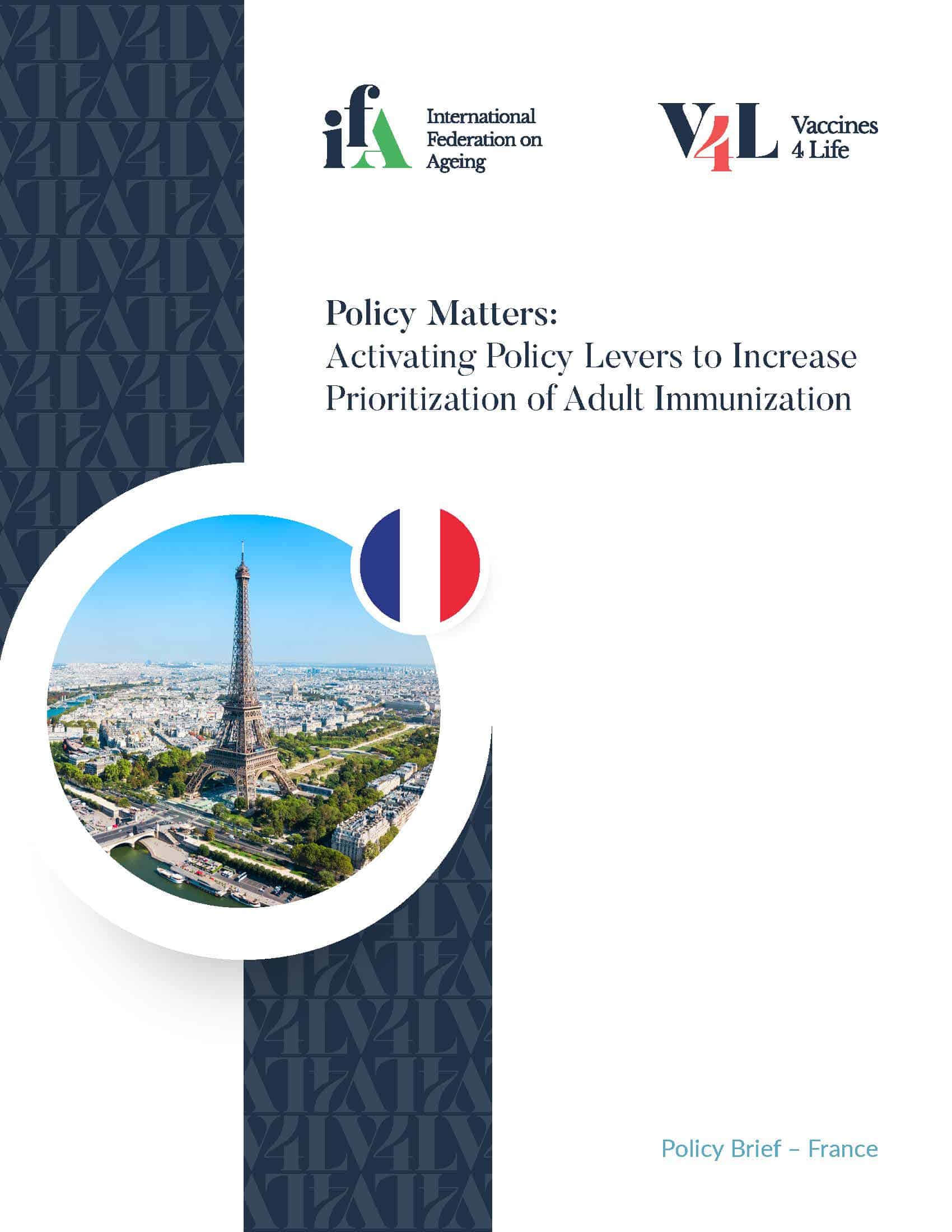 ifA International Federation on Ageing

V4L Vaccines 4 Life

Policy Matters:
Activating Policy Levers to Increase Prioritization of Adult Immunization

Policy Brief – France